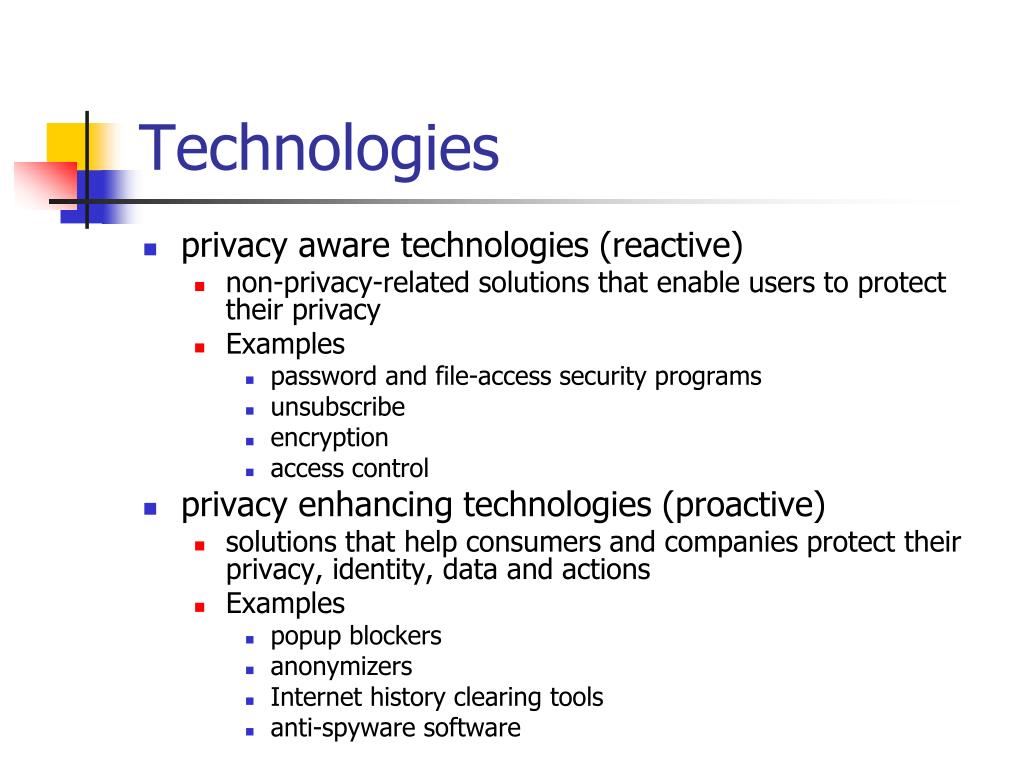 Technologies

- privacy aware technologies (reactive)
  - non-privacy-related solutions that enable users to protect their privacy
  - Examples
    - password and file-access security programs
    - unsubscribe
    - encryption
    - access control
- privacy enhancing technologies (proactive)
  - solutions that help consumers and companies protect their privacy, identity, data and actions
  - Examples
    - popup blockers
    - anonymizers
    - Internet history clearing tools
    - anti-spyware software